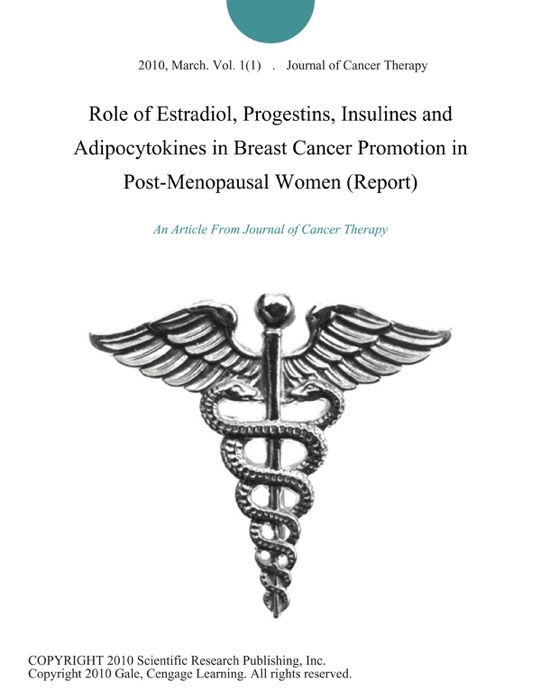 2010, March. Vol. 1(1) . Journal of Cancer Therapy

Role of Estradiol, Progestins, Insulines and Adipocytokines in Breast Cancer Promotion in Post-Menopausal Women (Report)

An Article From Journal of Cancer Therapy

COPYRIGHT 2010 Scientific Research Publishing, Inc.
Copyright 2010 Gale, Cengage Learning. All rights reserved.